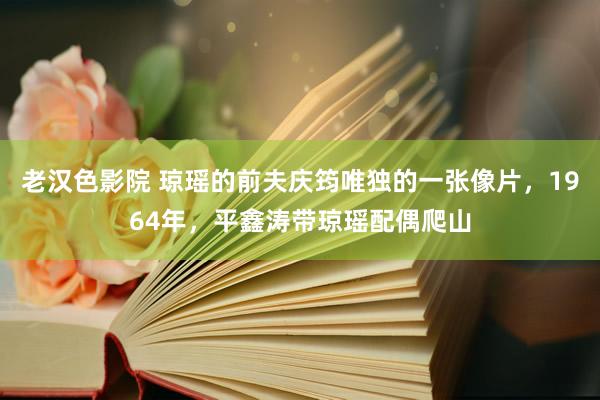 老汉色影院 琼瑶的前夫庆筠唯独的一张像片，1964年，平鑫涛带琼瑶配偶爬山